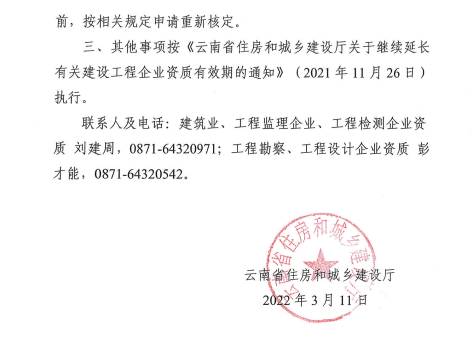 前，按相关规定申请重新核定。

三、其他事项按《云南省住房和城乡建设厅关于继续延长有关建设工程企业资质有效期的通知》（2021 年 11 月 26 日）执行。

联系人及电话：建筑业、工程监理企业、工程检测企业资质 刘建周，0871-64320971；工程勘察、工程设计企业资质 彭才能，0871-64320542。

云南省住房和城乡建设厅

云南省住房和城乡建设厅
2022 年 3 月 11 日